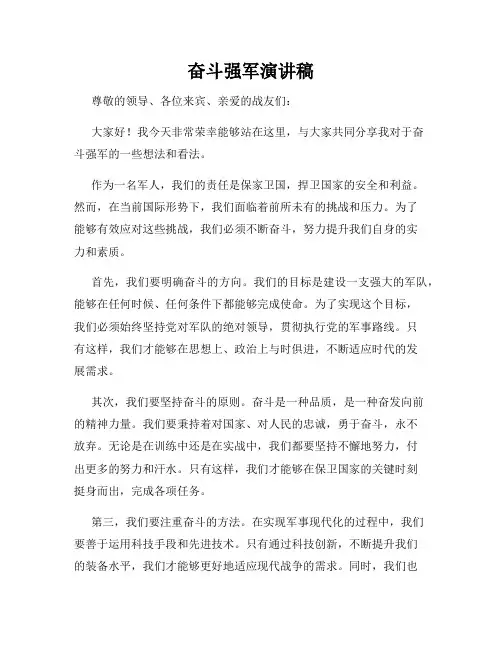 奋斗强军演讲稿

尊敬的领导、各位来宾、亲爱的战友们：

大家好！我今天非常荣幸能够站在这里，与大家共同分享我对于奋斗强军的一些想法和看法。

作为一名军人，我们的责任是保家卫国，捍卫国家的安全和利益。然而，在当前国际形势下，我们面临着前所未有的挑战和压力。为了能够有效应对这些挑战，我们必须不断奋斗，努力提升我们自身的实力和素质。

首先，我们要明确奋斗的方向。我们的目标是建设一支强大的军队，能够在任何时候、任何条件下都能够完成使命。为了实现这个目标，我们必须始终坚持党对军队的绝对领导，贯彻执行党的军事路线。只有这样，我们才能够在思想上、政治上与时俱进，不断适应时代的发展需求。

其次，我们要坚持奋斗的原则。奋斗是一种品质，是一种奋发向前的精神力量。我们要秉持着对国家、对人民的忠诚，勇于奋斗，永不放弃。无论是在训练中还是在实战中，我们都要坚持不懈地努力，付出更多的努力和汗水。只有这样，我们才能够在保卫国家的关键时刻挺身而出，完成各项任务。

第三，我们要注重奋斗的方法。在实现军事现代化的过程中，我们要善于运用科技手段和先进技术。只有通过科技创新，不断提升我们的装备水平，我们才能够更好地适应现代战争的需求。同时，我们也